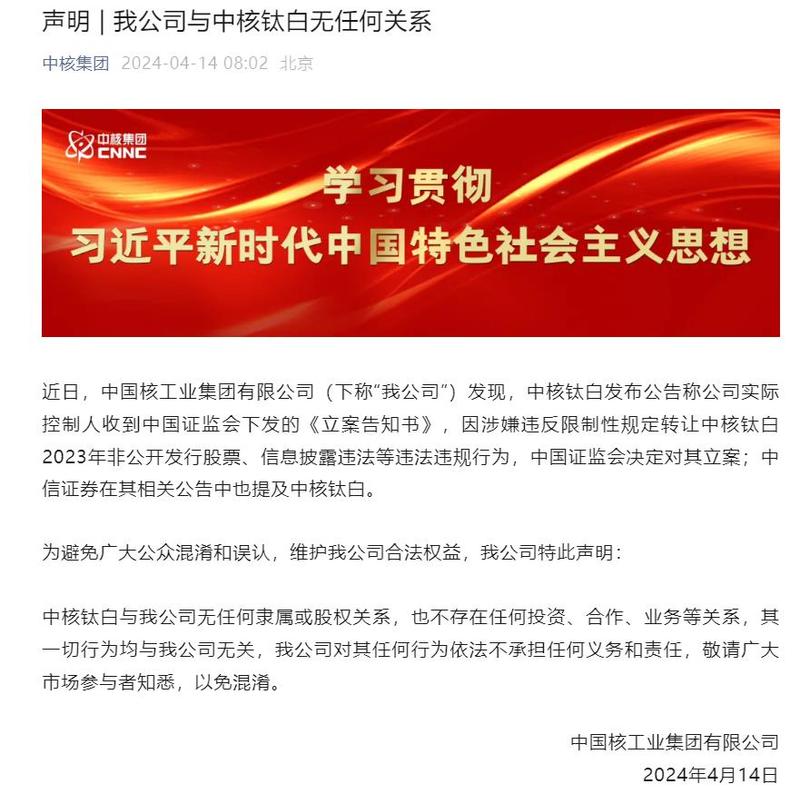 声明｜我公司与中核钛白无任何关系

中核集团 2024-04-14 08:02 北京

中核集团
CNNC

学习贯彻
习近平新时代中国特色社会主义思想

近日，中国核工业集团有限公司（下称“我公司”）发现，中核钛白发布公告称公司实际控制人收到中国证监会下发的《立案告知书》，因涉嫌违反限制性规定转让中核钛白2023年非公开发行股票、信息披露违法等违法违规行为，中国证监会决定对其立案；中信证券在其相关公告中也提及中核钛白。

为避免广大公众混淆和误认，维护我公司合法权益，我公司特此声明：

中核钛白与我公司无任何隶属或股权关系，也不存在任何投资、合作、业务等关系，其一切行为均与我公司无关，我公司对其任何行为依法不承担任何义务和责任，敬请广大市场参与者知悉，以免混淆。

中国核工业集团有限公司
2024年4月14日